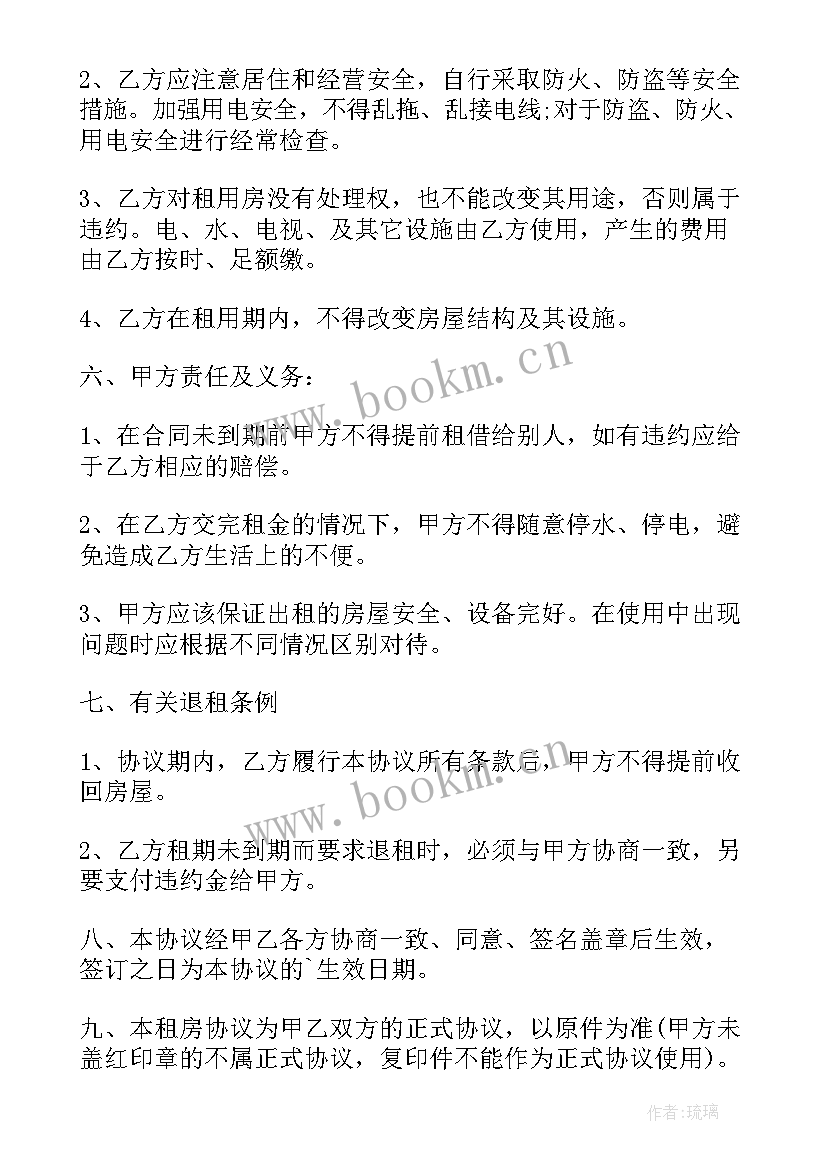 2、乙方应注意居住和经营安全，自行采取防火、防盗等安全措施。加强用电安全，不得乱拖、乱接电线;对于防盗、防火、用电安全进行经常检查。

3、乙方对租用房没有处理权，也不能改变其用途，否则属于违约。电、水、电视、及其它设施由乙方使用，产生的费用由乙方按时、足额缴。

4、乙方在租用期内，不得改变房屋结构及其设施。

六、甲方责任及义务：

1、在合同未到期前甲方不得提前租借给别人，如有违约应给于乙方相应的赔偿。

2、在乙方交完租金的情况下，甲方不得随意停水、停电，避免造成乙方生活上的不便。

3、甲方应该保证出租的房屋安全、设备完好。在使用中出现问题时应根据不同情况区别对待。

七、有关退租条例

1、协议期内，乙方履行本协议所有条款后，甲方不得提前收回房屋。

2、乙方租期未到期而要求退租时，必须与甲方协商一致，另要支付违约金给甲方。

八、本协议经甲乙各方协商一致、同意、签名盖章后生效，签订之日为本协议的`生效日期。

九、本租房协议为甲乙双方的正式协议，以原件为准(甲方未盖红印章的不属正式协议，复印件不能作为正式协议使用)。

www.bookm.cn

www.bookm.cn

作者:琉璃